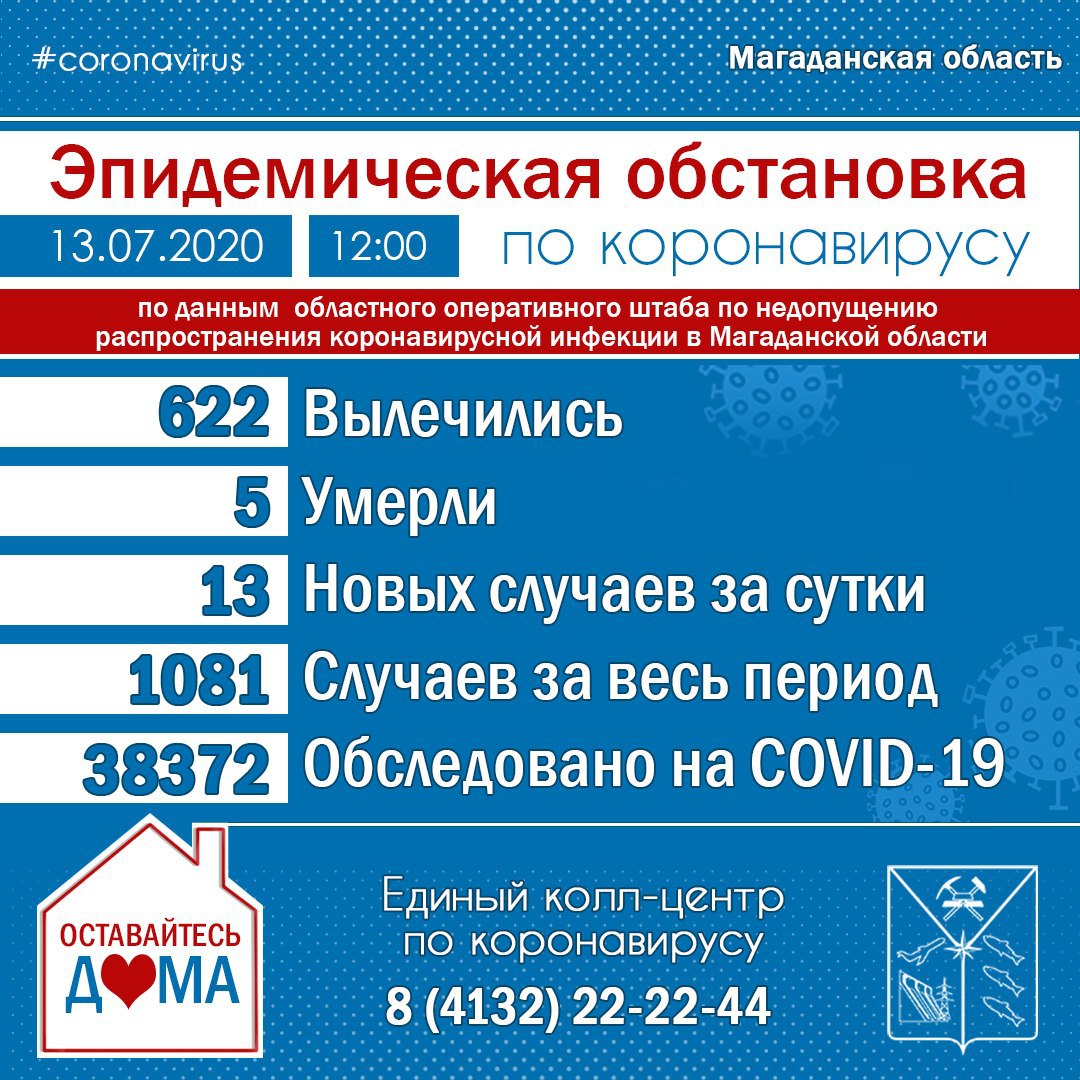 #coronavirus

Магаданская область

Эпидемическая обстановка

13.07.2020

12:00

по коронавирусу

по данным областного оперативного штаба по недопущению распространения коронавирусной инфекции в Магаданской области

622 Вылечились

5 Умерли

13 Новых случаев за сутки

1081 Случаев за весь период

38372 Обследовано на COVID-19

ОСТАВАЙТЕСЬ ДОМА

Единый колл-центр по коронавирусу

8 (4132) 22-22-44